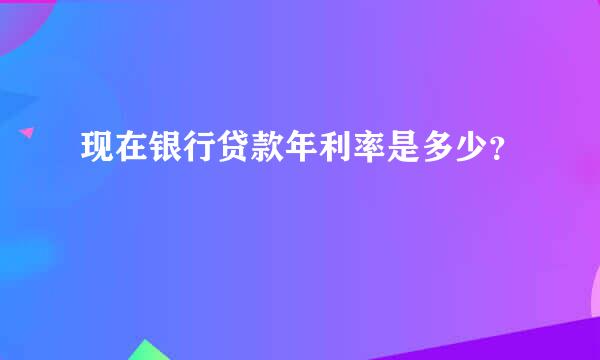 现在银行贷款年利率是多少？